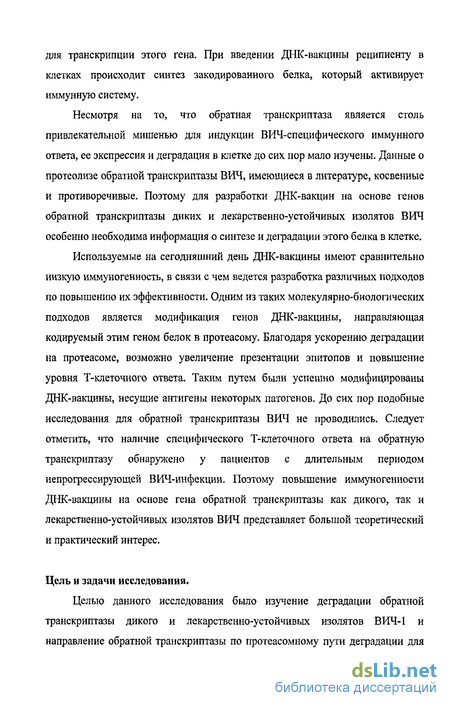 для транскрипции этого гена. При введении ДНК-вакцины реципиенту в клетках происходит синтез закодированного белка, который активирует иммунную систему.

Несмотря на то, что обратная транскриптаза является столь привлекательной мишенью для индукции ВИЧ-специфического иммунного ответа, ее экспрессия и деградация в клетке до сих пор мало изучены. Данные о протеолизе обратной транскриптазы ВИЧ, имеющиеся в литературе, косвенные и противоречивые. Поэтому для разработки ДНК-вакцин на основе генов обратной транскриптазы диких и лекарственно-устойчивых изолятов ВИЧ особенно необходима информация о синтезе и деградации этого белка в клетке.

Используемые на сегодняшний день ДНК-вакцины имеют сравнительно низкую иммуногенность, в связи с чем ведется разработка различных подходов по повышению их эффективности. Одним из таких молекулярно-биологических подходов является модификация генов ДНК-вакцины, направляющая кодируемый этим геном белок в протеасому. Благодаря ускорению деградации на протеасоме, возможно увеличение презентации эпитопов и повышение уровня Т-клеточного ответа. Таким путем были успешно модифицированы ДНК-вакцины, несущие антигены некоторых патогенов. До сих пор подобные исследования для обратной транскриптазы ВИЧ не проводились. Следует отметить, что наличие специфического Т-клеточного ответа на обратную транскриптазу обнаружено у пациентов с длительным периодом непрогрессирующей ВИЧ-инфекции. Поэтому повышение иммуногенности ДНК-вакцины на основе гена обратной транскриптазы как дикого, так и лекарственно-устойчивых изолятов ВИЧ представляет большой теоретический и практический интерес.

Цель и задачи исследования.

Целью данного исследования было изучение деградации обратной транскриптазы дикого и лекарственно-устойчивых изолятов ВИЧ-1 и направление обратной транскриптазы по протеасомному пути деградации для

dsLib.net
библиотека диссертаций